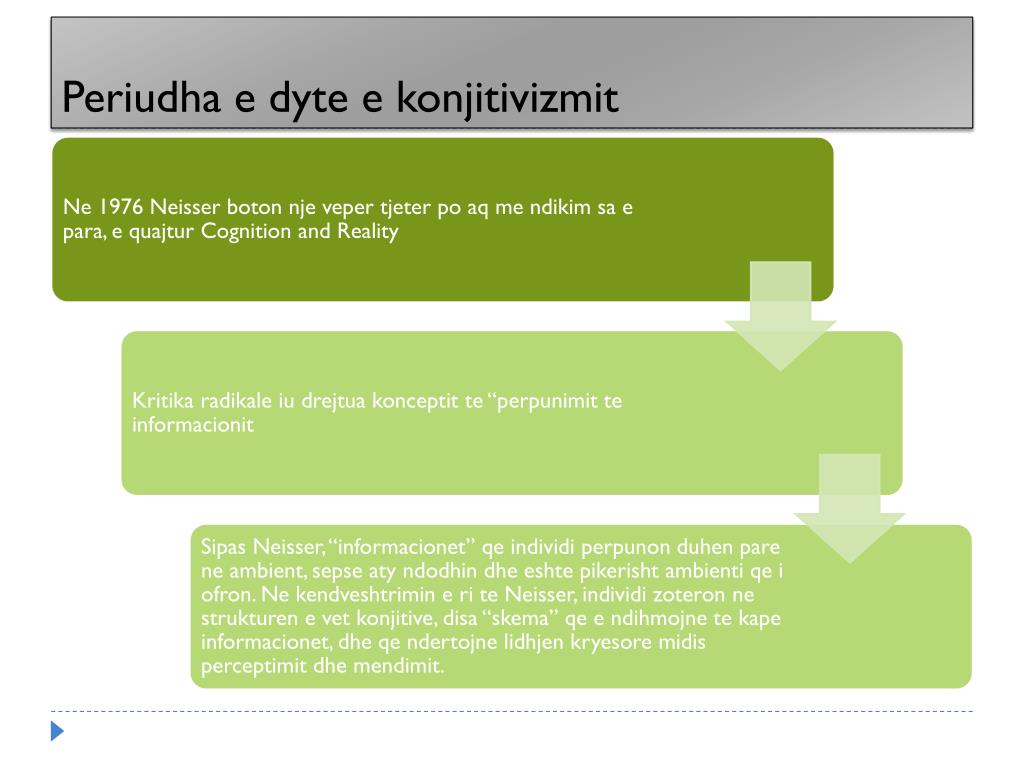 Periudha e dyte e konjitivizmit

Ne 1976 Neisser boton nje veper tjeter po aq me ndikim sa e para, e quajtur Cognition and Reality

Kritika radikale iu drejtua konceptit te “perpunimit te informacionit

Sipas Neisser, “informacionet” qe individi perpunon duhen pare ne ambient, sepse aty ndodhin dhe eshte pikerisht ambienti qe i ofron. Ne kendveshtrimin e ri te Neisser, individi zoteron ne strukturen e vet konjitive, disa “skema” qe e ndihmojne te kape informacionet, dhe qe ndertojne lidhjen kryesore midis perceptimit dhe mendimit.